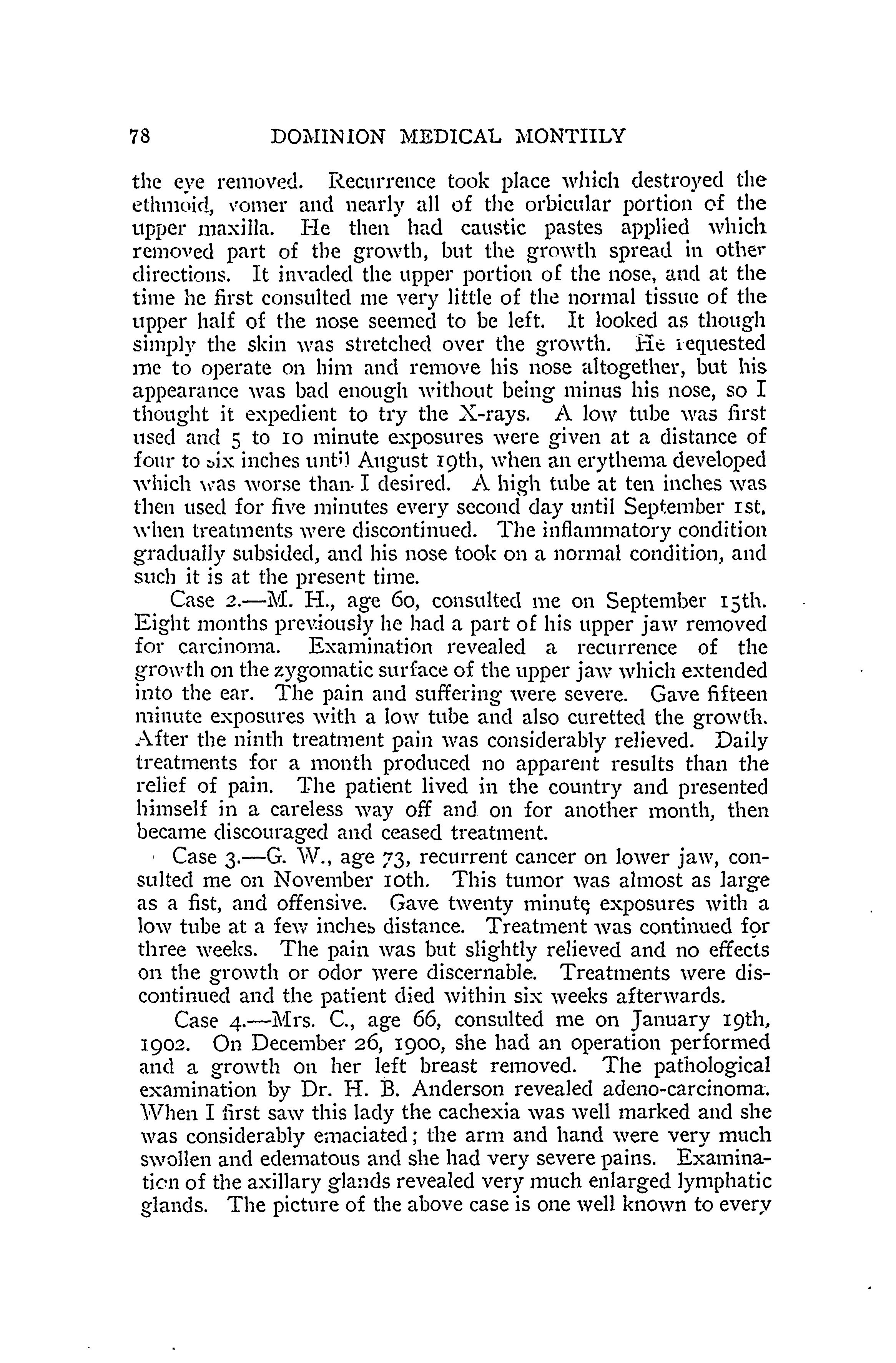 78 DOMINION MEDICAL MONTHLY

the eye removed. Recurrence took place which destroyed the ethmoid, vomer and nearly all of the orbicular portion of the upper maxilla. He then had caustic pastes applied which removed part of the growth, but the growth spread in other directions. It invaded the upper portion of the nose, and at the time he first consulted me very little of the normal tissue of the upper half of the nose seemed to be left. It looked as though simply the skin was stretched over the growth. He requested me to operate on him and remove his nose altogether, but his appearance was bad enough without being minus his nose, so I thought it expedient to try the X-rays. A low tube was first used and 5 to 10 minute exposures were given at a distance of four to six inches until August 19th, when an erythema developed which was worse than I desired. A high tube at ten inches was then used for five minutes every second day until September 1st, when treatments were discontinued. The inflammatory condition gradually subsided, and his nose took on a normal condition, and such it is at the present time.

Case 2.—M. H., age 60, consulted me on September 15th. Eight months previously he had a part of his upper jaw removed for carcinoma. Examination revealed a recurrence of the growth on the zygomatic surface of the upper jaw which extended into the ear. The pain and suffering were severe. Gave fifteen minute exposures with a low tube and also curetted the growth. After the ninth treatment pain was considerably relieved. Daily treatments for a month produced no apparent results than the relief of pain. The patient lived in the country and presented himself in a careless way off and on for another month, then became discouraged and ceased treatment.

Case 3.—G. W., age 73, recurrent cancer on lower jaw, consulted me on November 10th. This tumor was almost as large as a fist, and offensive. Gave twenty minute exposures with a low tube at a few inches distance. Treatment was continued for three weeks. The pain was but slightly relieved and no effects on the growth or odor were discernable. Treatments were discontinued and the patient died within six weeks afterwards.

Case 4.—Mrs. C., age 66, consulted me on January 19th, 1902. On December 26, 1900, she had an operation performed and a growth on her left breast removed. The pathological examination by Dr. H. B. Anderson revealed adeno-carcinoma. When I first saw this lady the cachexia was well marked and she was considerably emaciated; the arm and hand were very much swollen and edematous and she had very severe pains. Examination of the axillary glands revealed very much enlarged lymphatic glands. The picture of the above case is one well known to every